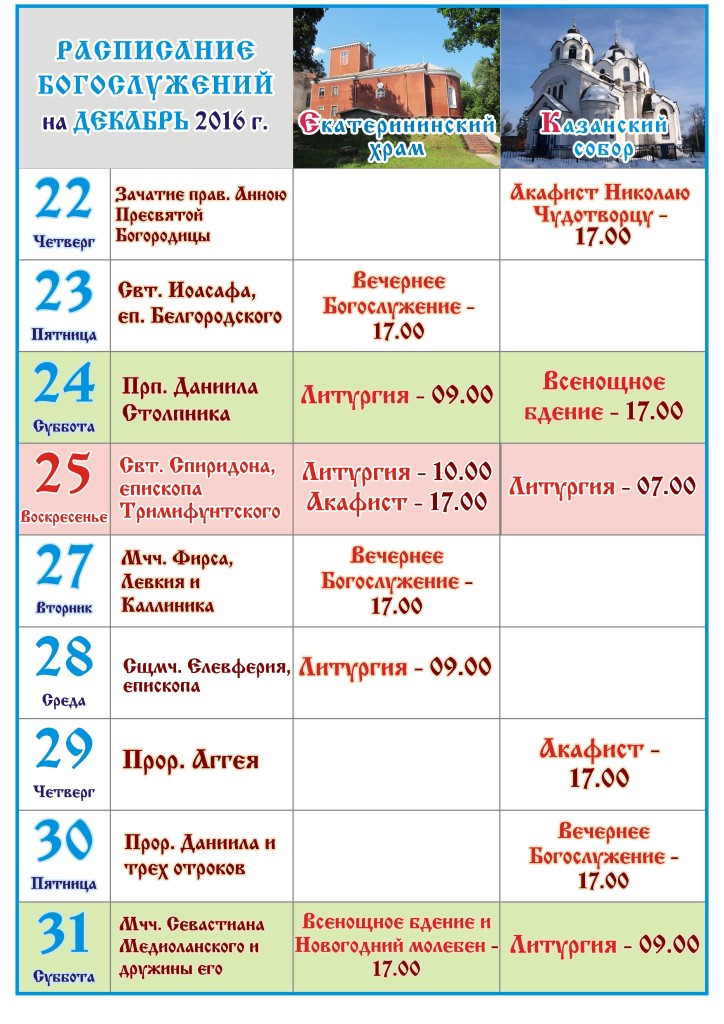 | РАСПИСАНИЕ БОГОСЛУЖЕНИЙ на ДЕКАБРЬ 2016 г. | | Екатерининский храм | Казанский собор |
|---|---|---|---|
| 22 Четверг | Зачатие прав. Анною Пресвятой Богородицы | | Акафист Николаю Чудотворцу - 17.00 |
| 23 Пятница | Свт. Иоасафа, еп. Белгородского | Вечернее Богослужение - 17.00 | |
| 24 Суббота | Прп. Даниила Столпника | Литургия - 09.00 | Всенощное бдение - 17.00 |
| 25 Воскресенье | Свт. Спиридона, епископа Тримифунтского | Литургия - 10.00 Акафист - 17.00 | Литургия - 07.00 |
| 27 Вторник | Мчч. Фирса, Левкия и Каллиника | Вечернее Богослужение - 17.00 | |
| 28 Среда | Сщмч. Елевферия, епископа | Литургия - 09.00 | |
| 29 Четверг | Прор. Аггея | | Акафист - 17.00 |
| 30 Пятница | Прор. Даниила и трех отроков | | Вечернее Богослужение - 17.00 |
| 31 Суббота | Мчч. Севастиана Медиоланского и дружины его | Всенощное бдение и Новогодний молебен - 17.00 | Литургия - 09.00 |